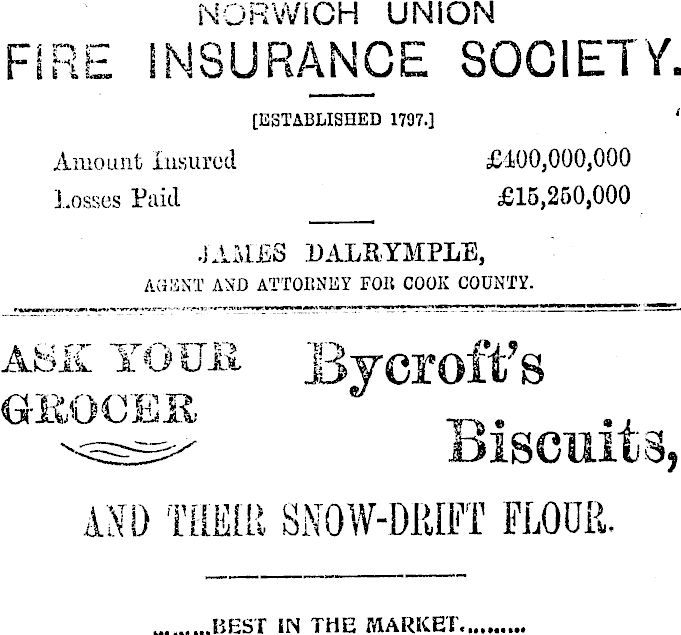 NORWICH UNION
FIRE INSURANCE SOCIETY.

[ESTABLISHED 1797.]

Amount Insured £400,000,000
Losses Paid £15,250,000

JAMES DALRYMPLE,
AGENT AND ATTORNEY FOR COOK COUNTY.

ASK YOUR GROCER

Bycroft's Biscuits,

AND THEIR SNOW-DRIFT FLOUR.

.......BEST IN THE MARKET.........